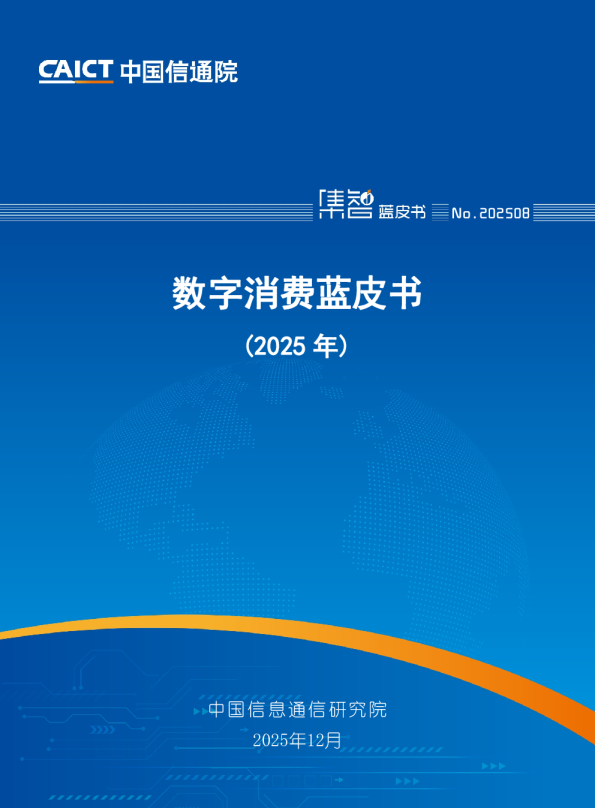 CAICT 中国信通院

集智 蓝皮书 No.202508

数字消费蓝皮书

（2025 年）

中国信息通信研究院

2025年12月